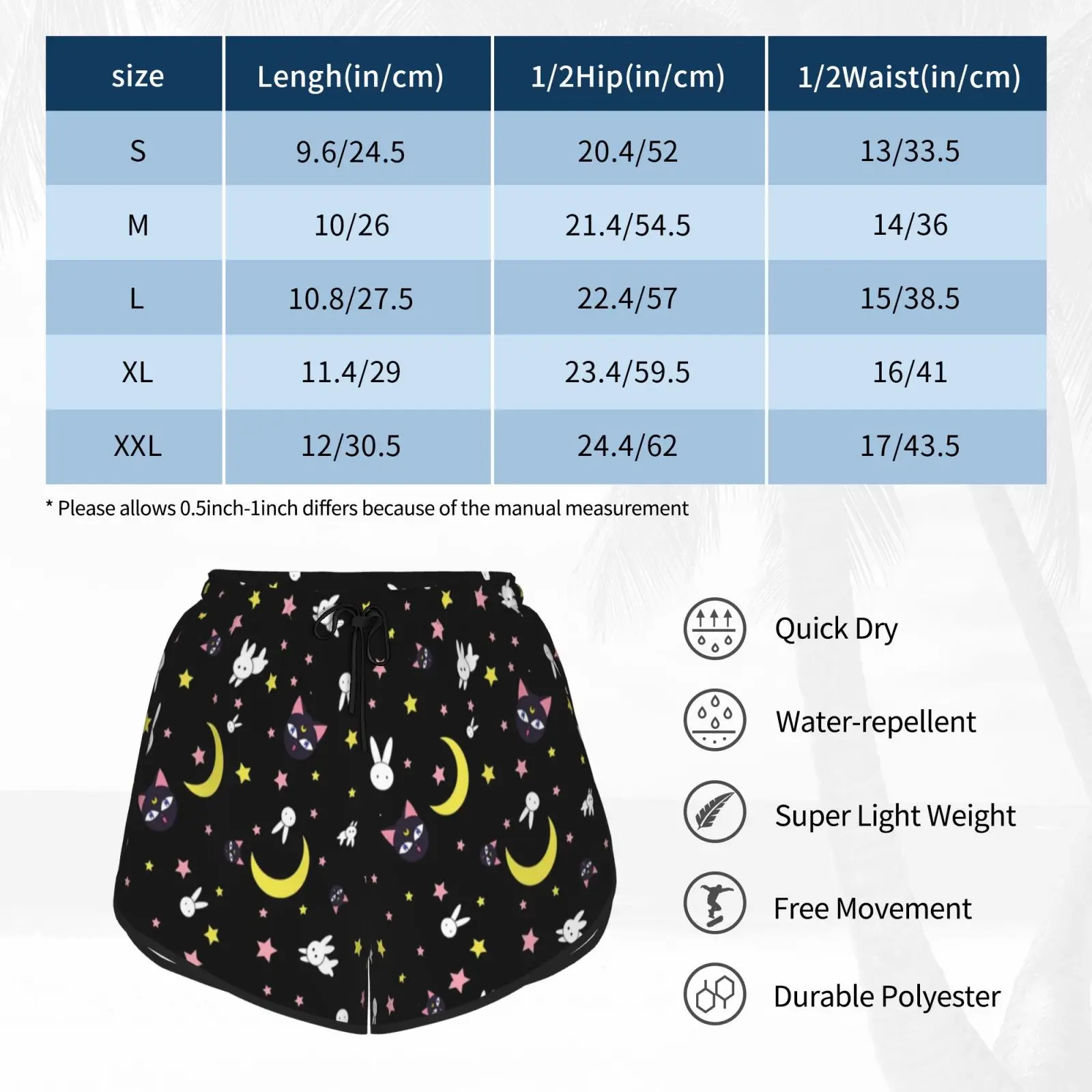 | size | Lengh(in/cm) | 1/2Hip(in/cm) | 1/2Waist(in/cm) |
|---|---|---|---|
| S | 9.6/24.5 | 20.4/52 | 13/33.5 |
| M | 10/26 | 21.4/54.5 | 14/36 |
| L | 10.8/27.5 | 22.4/57 | 15/38.5 |
| XL | 11.4/29 | 23.4/59.5 | 16/41 |
| XXL | 12/30.5 | 24.4/62 | 17/43.5 |

* Please allows 0.5inch-1inch differs because of the manual measurement

Quick Dry

Water-repellent

Super Light Weight

Free Movement

Durable Polyester